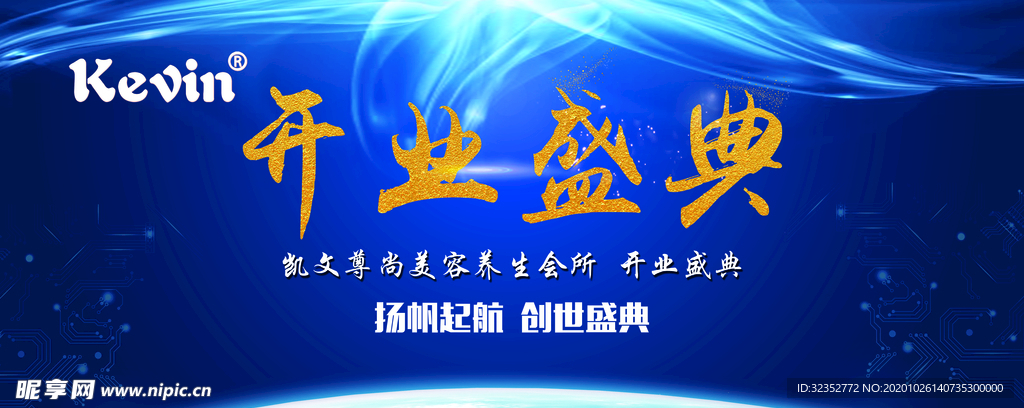 Kevin®

开业盛典

凯文尊尚美容养生会所 开业盛典

扬帆起航 创世盛典

昵享网 www.nipic.cn

ID:32352772 NO:20201026140735300000